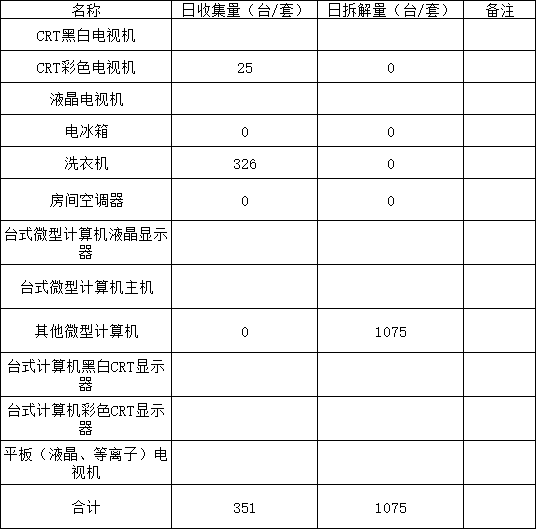 | 名称 | 日收集量（台/套） | 日拆解量（台/套） | 备注 |
|---|---|---|---|
| CRT黑白电视机 | | | |
| CRT彩色电视机 | 25 | 0 | |
| 液晶电视机 | | | |
| 电冰箱 | 0 | 0 | |
| 洗衣机 | 326 | 0 | |
| 房间空调器 | 0 | 0 | |
| 台式微型计算机液晶显示器 | | | |
| 台式微型计算机主机 | | | |
| 其他微型计算机 | 0 | 1075 | |
| 台式计算机黑白CRT显示器 | | | |
| 台式计算机彩色CRT显示器 | | | |
| 平板（液晶、等离子）电视机 | | | |
| 合计 | 351 | 1075 | |